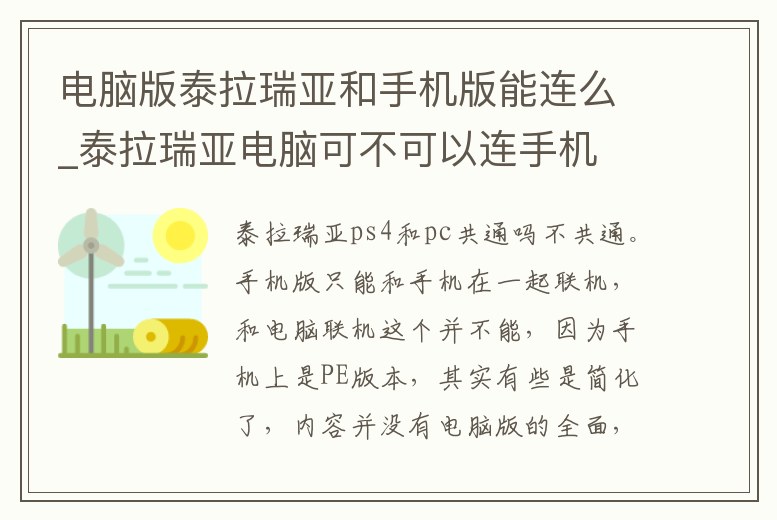 电脑版泰拉瑞亚和手机版能连么_泰拉瑞亚电脑可不可以连手机

泰拉瑞亚ps4和pc共通吗不共通。手机版只能和手机在一起联机，和电脑联机这个并不能，因为手机上是PE版本，其实有些是简化了，内容并没有电脑版的全面，